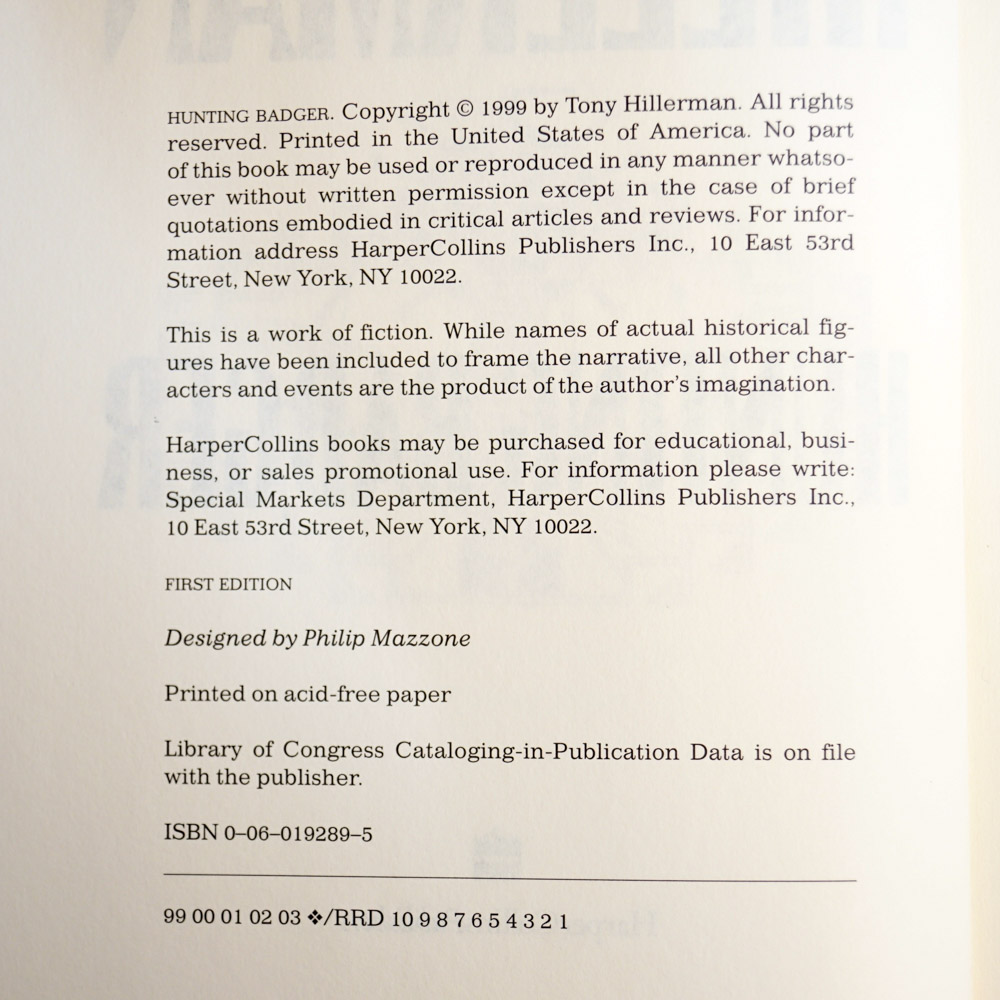 HUNTING BADGER. Copyright © 1999 by Tony Hillerman. All rights reserved. Printed in the United States of America. No part of this book may be used or reproduced in any manner whatsoever without written permission except in the case of brief quotations embodied in critical articles and reviews. For information address HarperCollins Publishers Inc., 10 East 53rd Street, New York, NY 10022.

This is a work of fiction. While names of actual historical figures have been included to frame the narrative, all other characters and events are the product of the author's imagination.

HarperCollins books may be purchased for educational, business, or sales promotional use. For information please write: Special Markets Department, HarperCollins Publishers Inc., 10 East 53rd Street, New York, NY 10022.

FIRST EDITION

Designed by Philip Mazzone

Printed on acid-free paper

Library of Congress Cataloging-in-Publication Data is on file with the publisher.

ISBN 0-06-019289-5

99 00 01 02 03 ❖/RRD 10 9 8 7 6 5 4 3 2 1